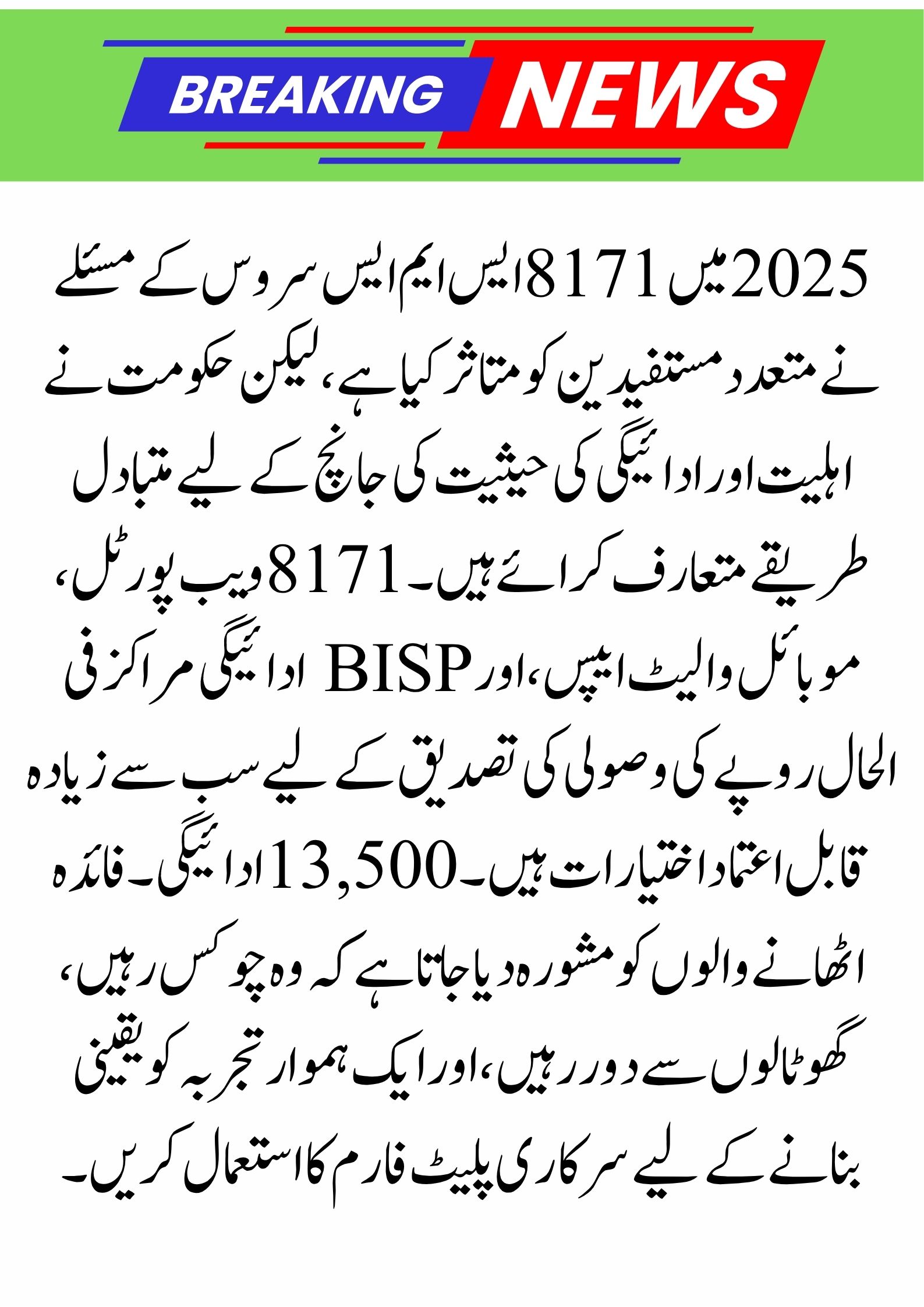 BREAKING NEWS

2025 میں 8171 ایس ایم ایس سروس کے مسئلے نے متعدد مستفیدین کو متاثر کیا ہے، لیکن حکومت نے اہلیت اور ادائیگی کی حیثیت کی جانچ کے لیے متبادل طریقے متعارف کرائے ہیں۔ 8171 ویب پورٹل، موبائل والیٹ ایپس، اور BISP ادائیگی مراکز فی الحال روپے کی وصولی کی تصدیق کے لیے سب سے زیادہ قابل اعتماد اختیارات ہیں۔ 13,500 ادائیگی۔ فائدہ اٹھانے والوں کو مشورہ دیا جاتا ہے کہ وہ چوکس رہیں، گھوٹالوں سے دور رہیں، اور ایک ہموار تجربہ کو یقینی بنانے کے لیے سرکاری پلیٹ فارم کا استعمال کریں۔